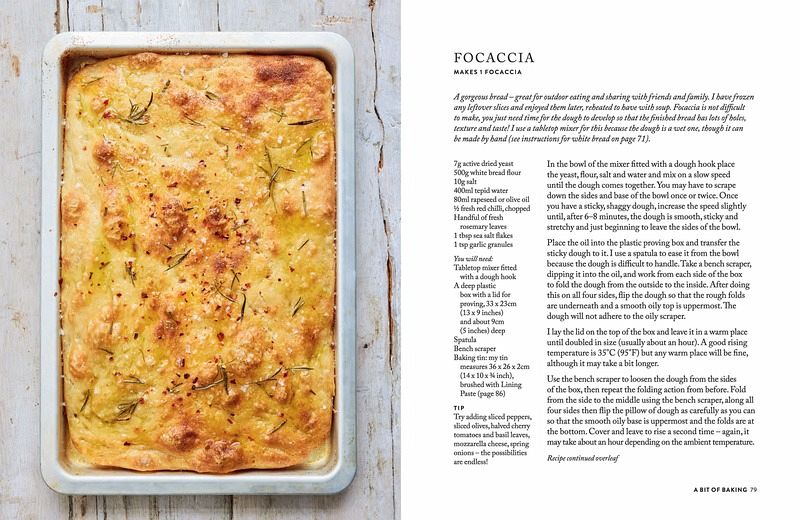 FOCACCIA

MAKES 1 FOCACCIA

A gorgeous bread – great for outdoor eating and sharing with friends and family. I have frozen any leftover slices and enjoyed them later, reheated to have with soup. Focaccia is not difficult to make, you just need time for the dough to develop so that the finished bread has lots of holes, texture and taste! I use a tabletop mixer for this because the dough is a wet one, though it can be made by hand (see instructions for white bread on page 71).

7g active dried yeast
500g white bread flour
10g salt
400ml tepid water
80ml rapeseed or olive oil
½ fresh red chilli, chopped
Handful of fresh rosemary leaves
1 tbsp sea salt flakes
1 tsp garlic granules

You will need:
Tabletop mixer fitted with a dough hook
A deep plastic box with a lid for proving, 33 x 23cm (13 x 9 inches) and about 9cm (5 inches) deep
Spatula
Bench scraper
Baking tin: my tin measures 36 x 26 x 2cm (14 x 10 x ¾ inch), brushed with Lining Paste (page 86)

TIP
Try adding sliced peppers, sliced olives, halved cherry tomatoes and basil leaves, mozzarella cheese, spring onions – the possibilities are endless!

In the bowl of the mixer fitted with a dough hook place the yeast, flour, salt and water and mix on a slow speed until the dough comes together. You may have to scrape down the sides and base of the bowl once or twice. Once you have a sticky, shaggy dough, increase the speed slightly until, after 6–8 minutes, the dough is smooth, sticky and stretchy and just beginning to leave the sides of the bowl.

Place the oil into the plastic proving box and transfer the sticky dough to it. I use a spatula to ease it from the bowl because the dough is difficult to handle. Take a bench scraper, dipping it into the oil, and work from each side of the box to fold the dough from the outside to the inside. After doing this on all four sides, flip the dough so that the rough folds are underneath and a smooth oily top is uppermost. The dough will not adhere to the oily scraper.

I lay the lid on the top of the box and leave it in a warm place until doubled in size (usually about an hour). A good rising temperature is 35°C (95°F) but any warm place will be fine, although it may take a bit longer.

Use the bench scraper to loosen the dough from the sides of the box, then repeat the folding action from before. Fold from the side to the middle using the bench scraper, along all four sides then flip the pillow of dough as carefully as you can so that the smooth oily base is uppermost and the folds are at the bottom. Cover and leave to rise a second time – again, it may take about an hour depending on the ambient temperature.

Recipe continued overleaf

A BIT OF BAKING 79